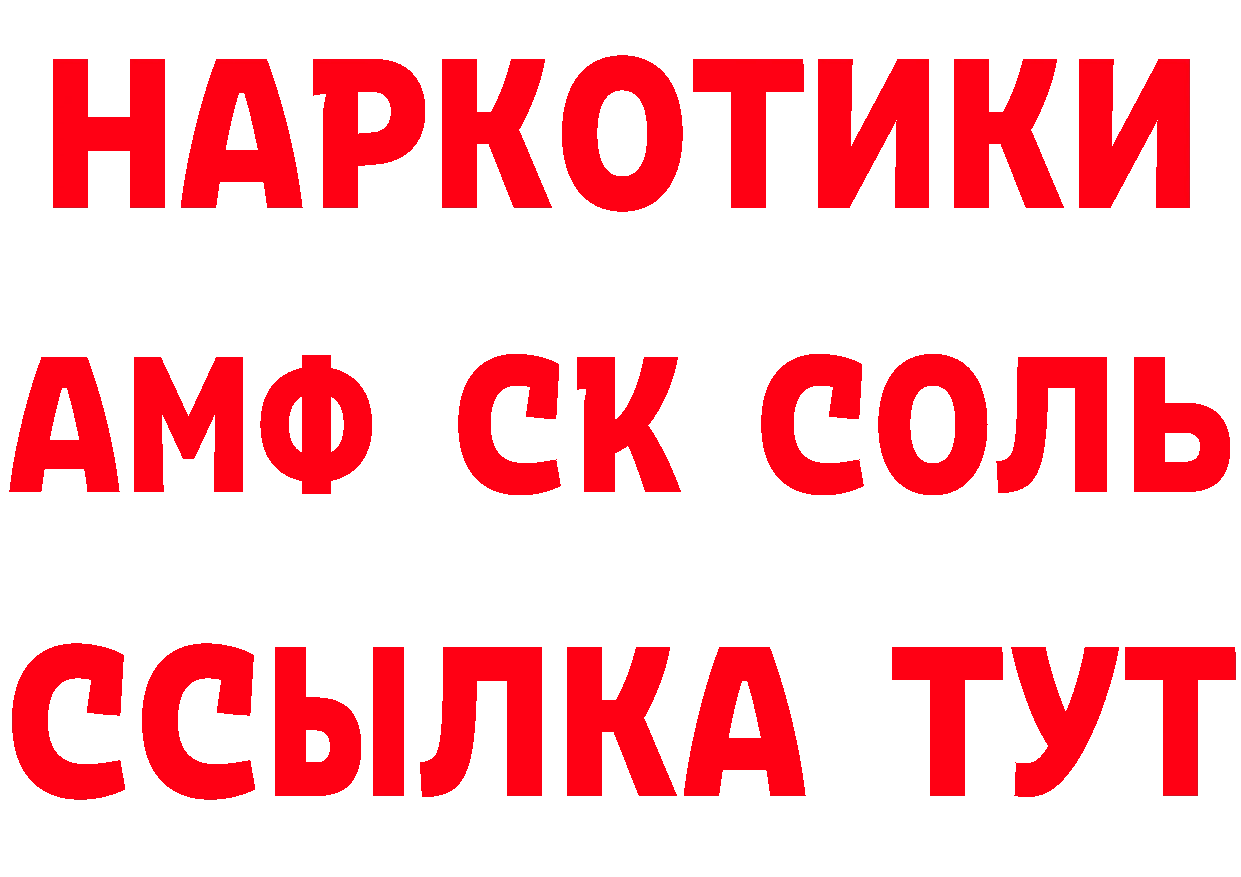 НАРКОТИКИ

АМФ СК СОЛЬ

ССЫЛКА ТУТ